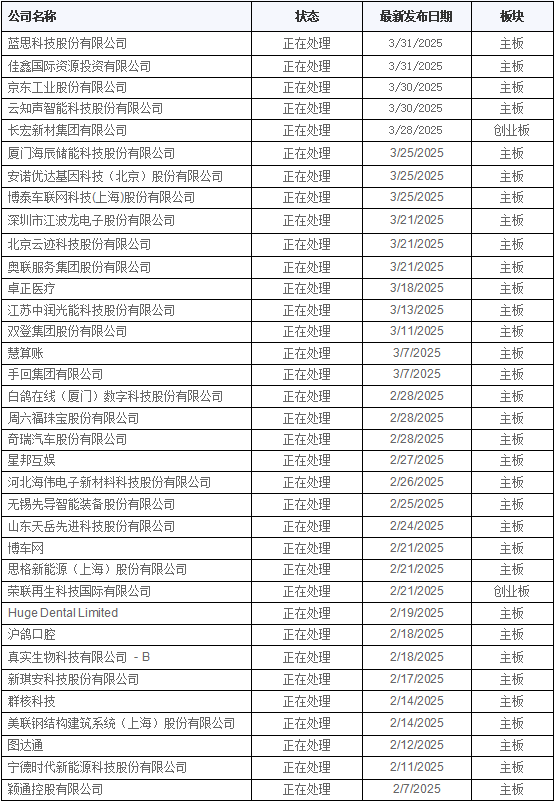 | 公司名称 | 状态 | 最新发布日期 | 板块 |
|---|---|---|---|
| 蓝思科技股份有限公司 | 正在处理 | 3/31/2025 | 主板 |
| 佳鑫国际资源投资有限公司 | 正在处理 | 3/31/2025 | 主板 |
| 京东工业股份有限公司 | 正在处理 | 3/30/2025 | 主板 |
| 云知声智能科技股份有限公司 | 正在处理 | 3/30/2025 | 主板 |
| 长宏新材集团有限公司 | 正在处理 | 3/28/2025 | 创业板 |
| 厦门海辰储能科技股份有限公司 | 正在处理 | 3/25/2025 | 主板 |
| 安诺优达基因科技（北京）股份有限公司 | 正在处理 | 3/25/2025 | 主板 |
| 博泰车联网科技(上海)股份有限公司 | 正在处理 | 3/25/2025 | 主板 |
| 深圳市江波龙电子股份有限公司 | 正在处理 | 3/21/2025 | 主板 |
| 北京云迹科技股份有限公司 | 正在处理 | 3/21/2025 | 主板 |
| 奥联服务集团股份有限公司 | 正在处理 | 3/21/2025 | 主板 |
| 卓正医疗 | 正在处理 | 3/18/2025 | 主板 |
| 江苏中润光能科技股份有限公司 | 正在处理 | 3/13/2025 | 主板 |
| 双登集团股份有限公司 | 正在处理 | 3/11/2025 | 主板 |
| 慧算账 | 正在处理 | 3/7/2025 | 主板 |
| 手回集团有限公司 | 正在处理 | 3/7/2025 | 主板 |
| 白鸽在线（厦门）数字科技股份有限公司 | 正在处理 | 2/28/2025 | 主板 |
| 周六福珠宝股份有限公司 | 正在处理 | 2/28/2025 | 主板 |
| 奇瑞汽车股份有限公司 | 正在处理 | 2/28/2025 | 主板 |
| 星邦互娱 | 正在处理 | 2/27/2025 | 主板 |
| 河北海伟电子新材料科技股份有限公司 | 正在处理 | 2/26/2025 | 主板 |
| 无锡先导智能装备股份有限公司 | 正在处理 | 2/25/2025 | 主板 |
| 山东天岳先进科技股份有限公司 | 正在处理 | 2/24/2025 | 主板 |
| 博车网 | 正在处理 | 2/21/2025 | 主板 |
| 思格新能源（上海）股份有限公司 | 正在处理 | 2/21/2025 | 主板 |
| 荣联再生科技国际有限公司 | 正在处理 | 2/21/2025 | 创业板 |
| Huge Dental Limited | 正在处理 | 2/19/2025 | 主板 |
| 沪鸽口腔 | 正在处理 | 2/18/2025 | 主板 |
| 真实生物科技有限公司 - B | 正在处理 | 2/18/2025 | 主板 |
| 新琪安科技股份有限公司 | 正在处理 | 2/17/2025 | 主板 |
| 群核科技 | 正在处理 | 2/14/2025 | 主板 |
| 美联钢结构建筑系统（上海）股份有限公司 | 正在处理 | 2/14/2025 | 主板 |
| 图达通 | 正在处理 | 2/12/2025 | 主板 |
| 宁德时代新能源科技股份有限公司 | 正在处理 | 2/11/2025 | 主板 |
| 颖通控股有限公司 | 正在处理 | 2/7/2025 | 主板 |